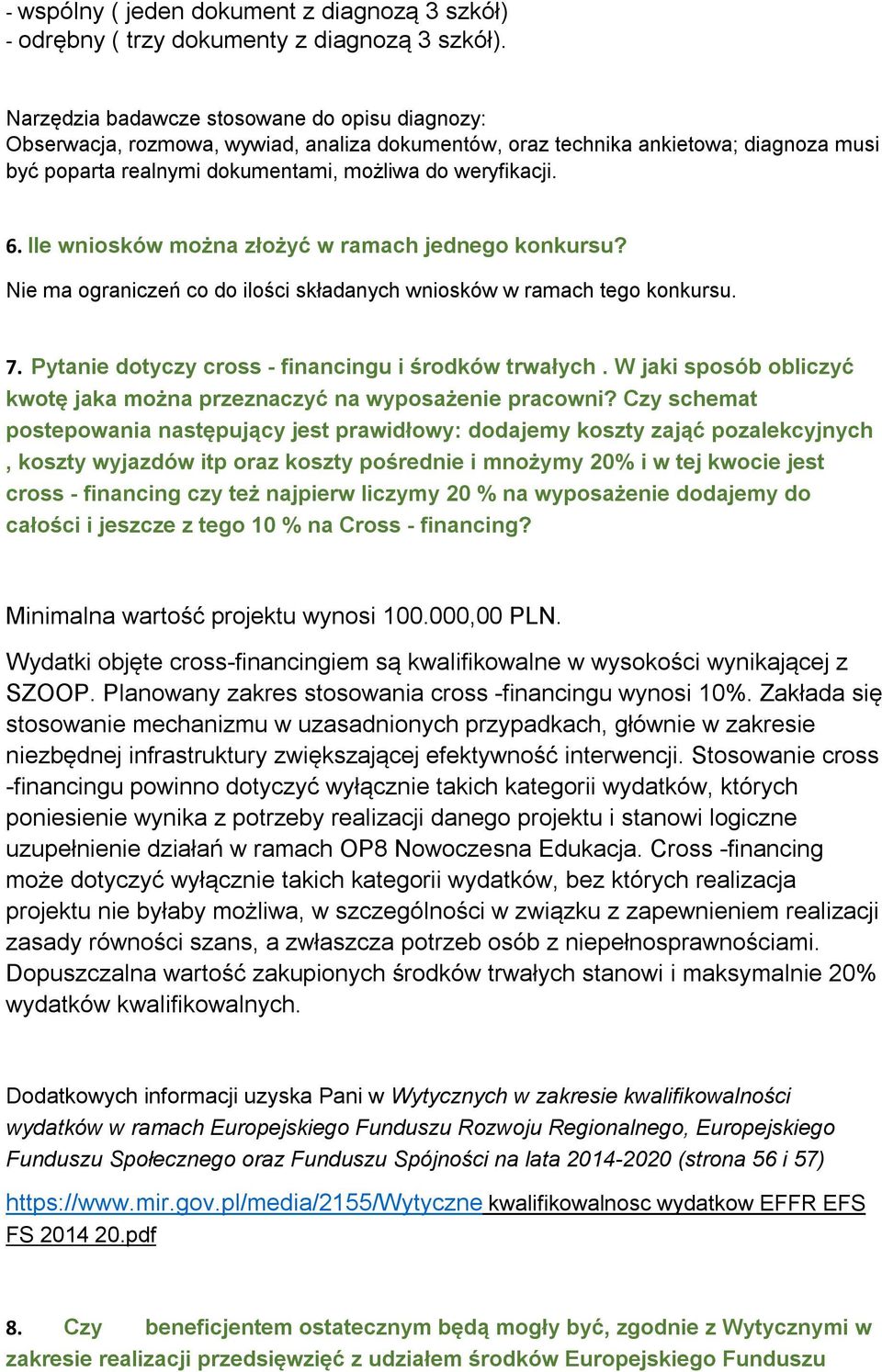 - wspólny ( jeden dokument z diagnozą 3 szkół)
- odrębny ( trzy dokumenty z diagnozą 3 szkół).

Narzędzia badawcze stosowane do opisu diagnozy:
Obserwacja, rozmowa, wywiad, analiza dokumentów, oraz technika ankietowa; diagnoza musi być poparta realnymi dokumentami, możliwa do weryfikacji.

6. Ile wniosków można złożyć w ramach jednego konkursu?
Nie ma ograniczeń co do ilości składanych wniosków w ramach tego konkursu.

7. Pytanie dotyczy cross - financingu i środków trwałych . W jaki sposób obliczyć kwotę jaka można przeznaczyć na wyposażenie pracowni? Czy schemat postepowania następujący jest prawidłowy: dodajemy koszty zająć pozalekcyjnych , koszty wyjazdów itp oraz koszty pośrednie i mnożymy 20% i w tej kwocie jest cross - financing czy też najpierw liczymy 20 % na wyposażenie dodajemy do całości i jeszcze z tego 10 % na Cross - financing?

Minimalna wartość projektu wynosi 100.000,00 PLN.
Wydatki objęte cross-financingiem są kwalifikowalne w wysokości wynikającej z SZOOP. Planowany zakres stosowania cross -financingu wynosi 10%. Zakłada się stosowanie mechanizmu w uzasadnionych przypadkach, głównie w zakresie niezbędnej infrastruktury zwiększającej efektywność interwencji. Stosowanie cross -financingu powinno dotyczyć wyłącznie takich kategorii wydatków, których poniesienie wynika z potrzeby realizacji danego projektu i stanowi logiczne uzupełnienie działań w ramach OP8 Nowoczesna Edukacja. Cross -financing może dotyczyć wyłącznie takich kategorii wydatków, bez których realizacja projektu nie byłaby możliwa, w szczególności w związku z zapewnieniem realizacji zasady równości szans, a zwłaszcza potrzeb osób z niepełnosprawnościami. Dopuszczalna wartość zakupionych środków trwałych stanowi i maksymalnie 20% wydatków kwalifikowalnych.

Dodatkowych informacji uzyska Pani w Wytycznych w zakresie kwalifikowalności wydatków w ramach Europejskiego Funduszu Rozwoju Regionalnego, Europejskiego Funduszu Społecznego oraz Funduszu Spójności na lata 2014-2020 (strona 56 i 57)
https://www.mir.gov.pl/media/2155/Wytyczne kwalifikowalnosc wydatkow EFFR EFS FS 2014 20.pdf

8. Czy beneficjentem ostatecznym będą mogły być, zgodnie z Wytycznymi w zakresie realizacji przedsięwzięć z udziałem środków Europejskiego Funduszu